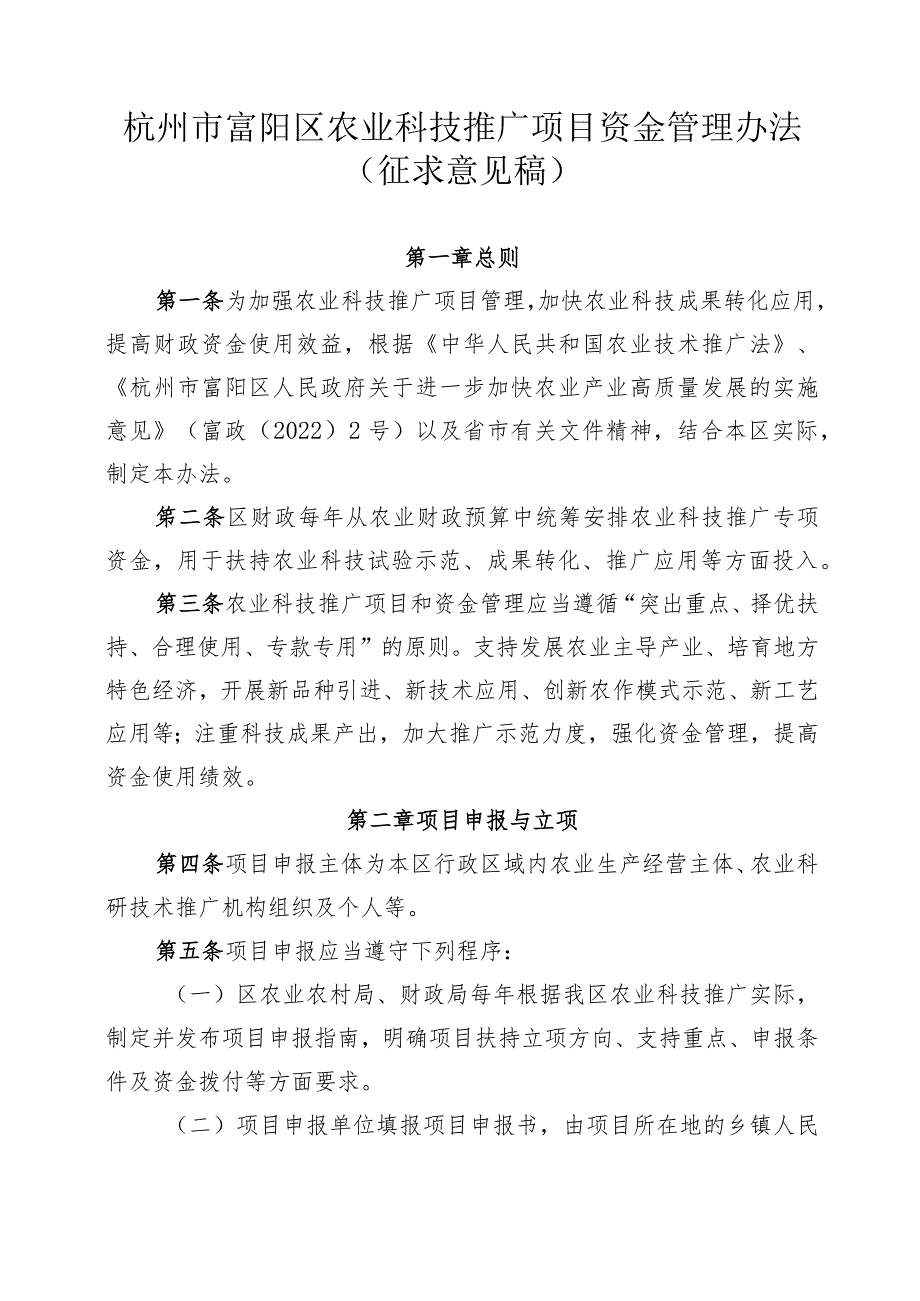 杭州市富阳区农业科技推广项目资金管理办法
（征求意见稿）

第一章总则

第一条为加强农业科技推广项目管理，加快农业科技成果转化应用，提高财政资金使用效益，根据《中华人民共和国农业技术推广法》、《杭州市富阳区人民政府关于进一步加快农业产业高质量发展的实施意见》（富政（2022）2号）以及省市有关文件精神，结合本区实际，制定本办法。

第二条区财政每年从农业财政预算中统筹安排农业科技推广专项资金，用于扶持农业科技试验示范、成果转化、推广应用等方面投入。

第三条农业科技推广项目和资金管理应当遵循“突出重点、择优扶持、合理使用、专款专用”的原则。支持发展农业主导产业、培育地方特色经济，开展新品种引进、新技术应用、创新农作模式示范、新工艺应用等；注重科技成果产出，加大推广示范力度，强化资金管理，提高资金使用绩效。

第二章项目申报与立项

第四条项目申报主体为本区行政区域内农业生产经营主体、农业科研技术推广机构组织及个人等。

第五条项目申报应当遵守下列程序：

（一）区农业农村局、财政局每年根据我区农业科技推广实际，制定并发布项目申报指南，明确项目扶持立项方向、支持重点、申报条件及资金拨付等方面要求。

（二）项目申报单位填报项目申报书，由项目所在地的乡镇人民